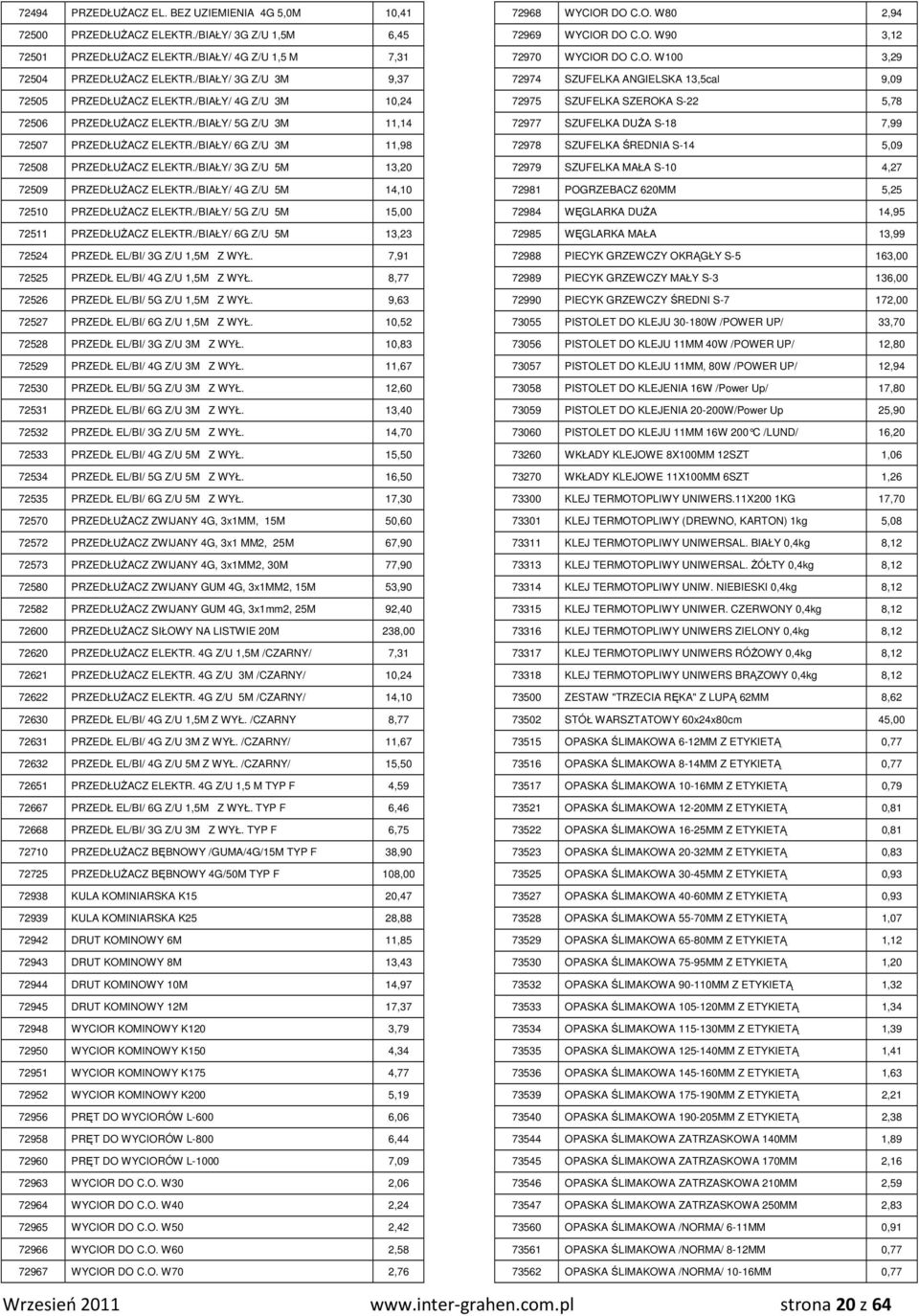 | | | |
|---|---|---|
| 72494 | PRZEDŁUŻACZ EL. BEZ UZIEMIENIA 4G 5,0M | 10,41 |
| 72500 | PRZEDŁUŻACZ ELEKTR./BIAŁY/ 3G Z/U 1,5M | 6,45 |
| 72501 | PRZEDŁUŻACZ ELEKTR./BIAŁY/ 4G Z/U 1,5 M | 7,31 |
| 72504 | PRZEDŁUŻACZ ELEKTR./BIAŁY/ 3G Z/U 3M | 9,37 |
| 72505 | PRZEDŁUŻACZ ELEKTR./BIAŁY/ 4G Z/U 3M | 10,24 |
| 72506 | PRZEDŁUŻACZ ELEKTR./BIAŁY/ 5G Z/U 3M | 11,14 |
| 72507 | PRZEDŁUŻACZ ELEKTR./BIAŁY/ 6G Z/U 3M | 11,98 |
| 72508 | PRZEDŁUŻACZ ELEKTR./BIAŁY/ 3G Z/U 5M | 13,20 |
| 72509 | PRZEDŁUŻACZ ELEKTR./BIAŁY/ 4G Z/U 5M | 14,10 |
| 72510 | PRZEDŁUŻACZ ELEKTR./BIAŁY/ 5G Z/U 5M | 15,00 |
| 72511 | PRZEDŁUŻACZ ELEKTR./BIAŁY/ 6G Z/U 5M | 13,23 |
| 72524 | PRZEDŁ EL/BI/ 3G Z/U 1,5M Z WYŁ. | 7,91 |
| 72525 | PRZEDŁ EL/BI/ 4G Z/U 1,5M Z WYŁ. | 8,77 |
| 72526 | PRZEDŁ EL/BI/ 5G Z/U 1,5M Z WYŁ. | 9,63 |
| 72527 | PRZEDŁ EL/BI/ 6G Z/U 1,5M Z WYŁ. | 10,52 |
| 72528 | PRZEDŁ EL/BI/ 3G Z/U 3M Z WYŁ. | 10,83 |
| 72529 | PRZEDŁ EL/BI/ 4G Z/U 3M Z WYŁ. | 11,67 |
| 72530 | PRZEDŁ EL/BI/ 5G Z/U 3M Z WYŁ. | 12,60 |
| 72531 | PRZEDŁ EL/BI/ 6G Z/U 3M Z WYŁ. | 13,40 |
| 72532 | PRZEDŁ EL/BI/ 3G Z/U 5M Z WYŁ. | 14,70 |
| 72533 | PRZEDŁ EL/BI/ 4G Z/U 5M Z WYŁ. | 15,50 |
| 72534 | PRZEDŁ EL/BI/ 5G Z/U 5M Z WYŁ. | 16,50 |
| 72535 | PRZEDŁ EL/BI/ 6G Z/U 5M Z WYŁ. | 17,30 |
| 72570 | PRZEDŁUŻACZ ZWIJANY 4G, 3x1MM, 15M | 50,60 |
| 72572 | PRZEDŁUŻACZ ZWIJANY 4G, 3x1 MM2, 25M | 67,90 |
| 72573 | PRZEDŁUŻACZ ZWIJANY 4G, 3x1MM2, 30M | 77,90 |
| 72580 | PRZEDŁUŻACZ ZWIJANY GUM 4G, 3x1MM2, 15M | 53,90 |
| 72582 | PRZEDŁUŻACZ ZWIJANY GUM 4G, 3x1mm2, 25M | 92,40 |
| 72600 | PRZEDŁUŻACZ SIŁOWY NA LISTWIE 20M | 238,00 |
| 72620 | PRZEDŁUŻACZ ELEKTR. 4G Z/U 1,5M /CZARNY/ | 7,31 |
| 72621 | PRZEDŁUŻACZ ELEKTR. 4G Z/U 3M /CZARNY/ | 10,24 |
| 72622 | PRZEDŁUŻACZ ELEKTR. 4G Z/U 5M /CZARNY/ | 14,10 |
| 72630 | PRZEDŁ EL/BI/ 4G Z/U 1,5M Z WYŁ. /CZARNY | 8,77 |
| 72631 | PRZEDŁ EL/BI/ 4G Z/U 3M Z WYŁ. /CZARNY/ | 11,67 |
| 72632 | PRZEDŁ EL/BI/ 4G Z/U 5M Z WYŁ. /CZARNY/ | 15,50 |
| 72651 | PRZEDŁUŻACZ ELEKTR. 4G Z/U 1,5 M TYP F | 4,59 |
| 72667 | PRZEDŁ EL/BI/ 6G Z/U 1,5M Z WYŁ. TYP F | 6,46 |
| 72668 | PRZEDŁ EL/BI/ 3G Z/U 3M Z WYŁ. TYP F | 6,75 |
| 72710 | PRZEDŁUŻACZ BĘBNOWY /GUMA/4G/15M TYP F | 38,90 |
| 72725 | PRZEDŁUŻACZ BĘBNOWY 4G/50M TYP F | 108,00 |
| 72938 | KULA KOMINIARSKA K15 | 20,47 |
| 72939 | KULA KOMINIARSKA K25 | 28,88 |
| 72942 | DRUT KOMINOWY 6M | 11,85 |
| 72943 | DRUT KOMINOWY 8M | 13,43 |
| 72944 | DRUT KOMINOWY 10M | 14,97 |
| 72945 | DRUT KOMINOWY 12M | 17,37 |
| 72948 | WYCIOR KOMINOWY K120 | 3,79 |
| 72950 | WYCIOR KOMINOWY K150 | 4,34 |
| 72951 | WYCIOR KOMINOWY K175 | 4,77 |
| 72952 | WYCIOR KOMINOWY K200 | 5,19 |
| 72956 | PRĘT DO WYCIORÓW L-600 | 6,06 |
| 72958 | PRĘT DO WYCIORÓW L-800 | 6,44 |
| 72960 | PRĘT DO WYCIORÓW L-1000 | 7,09 |
| 72963 | WYCIOR DO C.O. W30 | 2,06 |
| 72964 | WYCIOR DO C.O. W40 | 2,24 |
| 72965 | WYCIOR DO C.O. W50 | 2,42 |
| 72966 | WYCIOR DO C.O. W60 | 2,58 |
| 72967 | WYCIOR DO C.O. W70 | 2,76 |

| | | |
|---|---|---|
| 72968 | WYCIOR DO C.O. W80 | 2,94 |
| 72969 | WYCIOR DO C.O. W90 | 3,12 |
| 72970 | WYCIOR DO C.O. W100 | 3,29 |
| 72974 | SZUFELKA ANGIELSKA 13,5cal | 9,09 |
| 72975 | SZUFELKA SZEROKA S-22 | 5,78 |
| 72977 | SZUFELKA DUŻA S-18 | 7,99 |
| 72978 | SZUFELKA ŚREDNIA S-14 | 5,09 |
| 72979 | SZUFELKA MAŁA S-10 | 4,27 |
| 72981 | POGRZEBACZ 620MM | 5,25 |
| 72984 | WĘGLARKA DUŻA | 14,95 |
| 72985 | WĘGLARKA MAŁA | 13,99 |
| 72988 | PIECYK GRZEWCZY OKRĄGŁY S-5 | 163,00 |
| 72989 | PIECYK GRZEWCZY MAŁY S-3 | 136,00 |
| 72990 | PIECYK GRZEWCZY ŚREDNI S-7 | 172,00 |
| 73055 | PISTOLET DO KLEJU 30-180W /POWER UP/ | 33,70 |
| 73056 | PISTOLET DO KLEJU 11MM 40W /POWER UP/ | 12,80 |
| 73057 | PISTOLET DO KLEJU 11MM, 80W /POWER UP/ | 12,94 |
| 73058 | PISTOLET DO KLEJENIA 16W /Power Up/ | 17,80 |
| 73059 | PISTOLET DO KLEJENIA 20-200W/Power Up | 25,90 |
| 73060 | PISTOLET DO KLEJU 11MM 16W 200°C /LUND/ | 16,20 |
| 73260 | WKŁADY KLEJOWE 8X100MM 12SZT | 1,06 |
| 73270 | WKŁADY KLEJOWE 11X100MM 6SZT | 1,26 |
| 73300 | KLEJ TERMOTOPLIWY UNIWERS.11X200 1KG | 17,70 |
| 73301 | KLEJ TERMOTOPLIWY (DREWNO, KARTON) 1kg | 5,08 |
| 73311 | KLEJ TERMOTOPLIWY UNIWERSAL. BIAŁY 0,4kg | 8,12 |
| 73313 | KLEJ TERMOTOPLIWY UNIWERSAL. ŻÓŁTY 0,4kg | 8,12 |
| 73314 | KLEJ TERMOTOPLIWY UNIW. NIEBIESKI 0,4kg | 8,12 |
| 73315 | KLEJ TERMOTOPLIWY UNIWER. CZERWONY 0,4kg | 8,12 |
| 73316 | KLEJ TERMOTOPLIWY UNIWERS ZIELONY 0,4kg | 8,12 |
| 73317 | KLEJ TERMOTOPLIWY UNIWERS RÓŻOWY 0,4kg | 8,12 |
| 73318 | KLEJ TERMOTOPLIWY UNIWERS BRĄZOWY 0,4kg | 8,12 |
| 73500 | ZESTAW "TRZECIA RĘKA" Z LUPĄ 62MM | 8,62 |
| 73502 | STÓŁ WARSZTATOWY 60x24x80cm | 45,00 |
| 73515 | OPASKA ŚLIMAKOWA 6-12MM Z ETYKIETĄ | 0,77 |
| 73516 | OPASKA ŚLIMAKOWA 8-14MM Z ETYKIETĄ | 0,77 |
| 73517 | OPASKA ŚLIMAKOWA 10-16MM Z ETYKIETĄ | 0,79 |
| 73521 | OPASKA ŚLIMAKOWA 12-20MM Z ETYKIETĄ | 0,81 |
| 73522 | OPASKA ŚLIMAKOWA 16-25MM Z ETYKIETĄ | 0,81 |
| 73523 | OPASKA ŚLIMAKOWA 20-32MM Z ETYKIETĄ | 0,83 |
| 73525 | OPASKA ŚLIMAKOWA 30-45MM Z ETYKIETĄ | 0,93 |
| 73527 | OPASKA ŚLIMAKOWA 40-60MM Z ETYKIETĄ | 0,93 |
| 73528 | OPASKA ŚLIMAKOWA 55-70MM Z ETYKIETĄ | 1,07 |
| 73529 | OPASKA ŚLIMAKOWA 65-80MM Z ETYKIETĄ | 1,12 |
| 73530 | OPASKA ŚLIMAKOWA 75-95MM Z ETYKIETĄ | 1,20 |
| 73532 | OPASKA ŚLIMAKOWA 90-110MM Z ETYKIETĄ | 1,32 |
| 73533 | OPASKA ŚLIMAKOWA 105-120MM Z ETYKIETĄ | 1,34 |
| 73534 | OPASKA ŚLIMAKOWA 115-130MM Z ETYKIETĄ | 1,39 |
| 73535 | OPASKA ŚLIMAKOWA 125-140MM Z ETYKIETĄ | 1,41 |
| 73536 | OPASKA ŚLIMAKOWA 145-160MM Z ETYKIETĄ | 1,63 |
| 73539 | OPASKA ŚLIMAKOWA 175-190MM Z ETYKIETĄ | 2,21 |
| 73540 | OPASKA ŚLIMAKOWA 190-205MM Z ETYKIETĄ | 2,38 |
| 73544 | OPASKA ŚLIMAKOWA ZATRZASKOWA 140MM | 1,89 |
| 73545 | OPASKA ŚLIMAKOWA ZATRZASKOWA 170MM | 2,16 |
| 73546 | OPASKA ŚLIMAKOWA ZATRZASKOWA 210MM | 2,59 |
| 73547 | OPASKA ŚLIMAKOWA ZATRZASKOWA 250MM | 2,83 |
| 73560 | OPASKA ŚLIMAKOWA /NORMA/ 6-11MM | 0,91 |
| 73561 | OPASKA ŚLIMAKOWA /NORMA/ 8-12MM | 0,77 |
| 73562 | OPASKA ŚLIMAKOWA /NORMA/ 10-16MM | 0,77 |

Wrzesień 2011 www.inter-grahen.com.pl strona 20 z 64